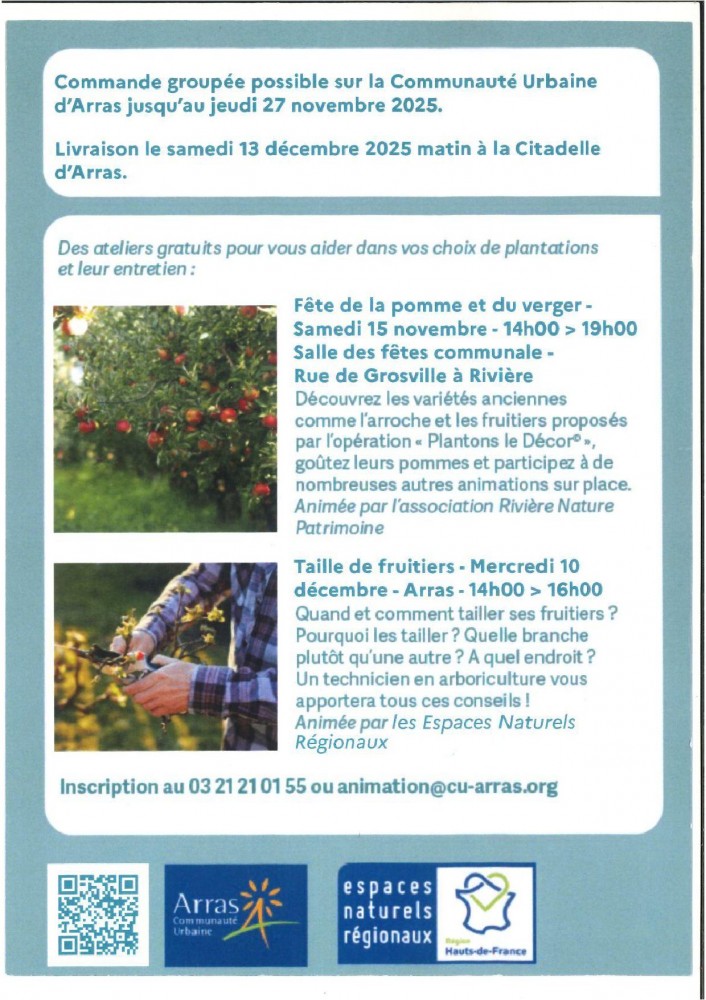 Commande groupée possible sur la Communauté Urbaine d'Arras jusqu'au jeudi 27 novembre 2025.

Livraison le samedi 13 décembre 2025 matin à la Citadelle d'Arras.

Des ateliers gratuits pour vous aider dans vos choix de plantations et leur entretien :

Fête de la pomme et du verger - Samedi 15 novembre - 14h00 > 19h00
Salle des fêtes communale - Rue de Grosville à Rivière

Découvrez les variétés anciennes comme l'arroche et les fruitiers proposés par l'opération « Plantons le Décor© », goûtez leurs pommes et participez à de nombreuses autres animations sur place.
Animée par l'association Rivière Nature Patrimoine

Taille de fruitiers - Mercredi 10 décembre - Arras - 14h00 > 16h00

Quand et comment tailler ses fruitiers ? Pourquoi les tailler ? Quelle branche plutôt qu'une autre ? A quel endroit ? Un technicien en arboriculture vous apportera tous ces conseils !
Animée par les Espaces Naturels Régionaux

Inscription au 03 21 21 01 55 ou animation@cu-arras.org

Arras
Communauté Urbaine

espaces
naturels
régionaux

Région
Hauts-de-France